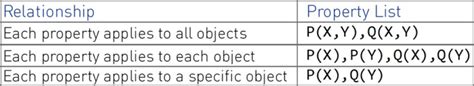 | Relationship | Property List |
|---|---|
| Each property applies to all objects | P(X,Y),Q(X,Y) |
| Each property applies to each object | P(X),P(Y),Q(X),Q(Y) |
| Each property applies to a specific object | P(X),Q(Y) |